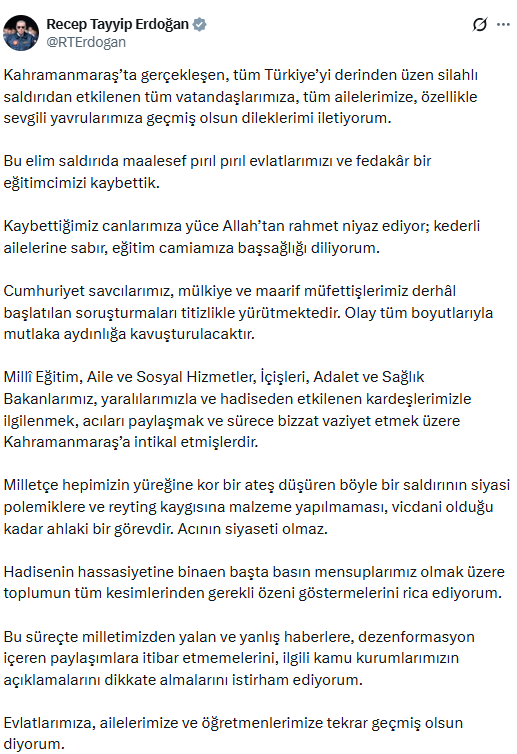 Recep Tayyip Erdoğan
@RTErdogan

Kahramanmaraş'ta gerçekleşen, tüm Türkiye'yi derinden üzen silahlı saldırıdan etkilenen tüm vatandaşlarımıza, tüm ailelerimize, özellikle sevgili yavrularımıza geçmiş olsun dileklerimi iletiyorum.

Bu elim saldırıda maalesef pırıl pırıl evlatlarımızı ve fedakâr bir eğitimcimizi kaybettik.

Kaybettiğimiz canlarımıza yüce Allah'tan rahmet niyaz ediyor; kederli ailelerine sabır, eğitim camiamıza başsağlığı diliyorum.

Cumhuriyet savcılarımız, mülkiye ve maarif müfettişlerimiz derhâl başlatılan soruşturmaları titizlikle yürütmektedir. Olay tüm boyutlarıyla mutlaka aydınlığa kavuşturulacaktır.

Millî Eğitim, Aile ve Sosyal Hizmetler, İçişleri, Adalet ve Sağlık Bakanlarımız, yaralılarımızla ve hadiseden etkilenen kardeşlerimizle ilgilenmek, acıları paylaşmak ve sürece bizzat vaziyet etmek üzere Kahramanmaraş'a intikal etmişlerdir.

Milletçe hepimizin yüreğine kor bir ateş düşüren böyle bir saldırının siyasi polemiklere ve reyting kaygısına malzeme yapılmaması, vicdani olduğu kadar ahlaki bir görevdir. Acının siyaseti olmaz.

Hadisenin hassasiyetine binaen başta basın mensuplarımız olmak üzere toplumun tüm kesimlerinden gerekli özeni göstermelerini rica ediyorum.

Bu süreçte milletimizden yalan ve yanlış haberlere, dezenformasyon içeren paylaşımlara itibar etmemelerini, ilgili kamu kurumlarımızın açıklamalarını dikkate almalarını istirham ediyorum.

Evlatlarımıza, ailelerimize ve öğretmenlerimize tekrar geçmiş olsun diyorum.